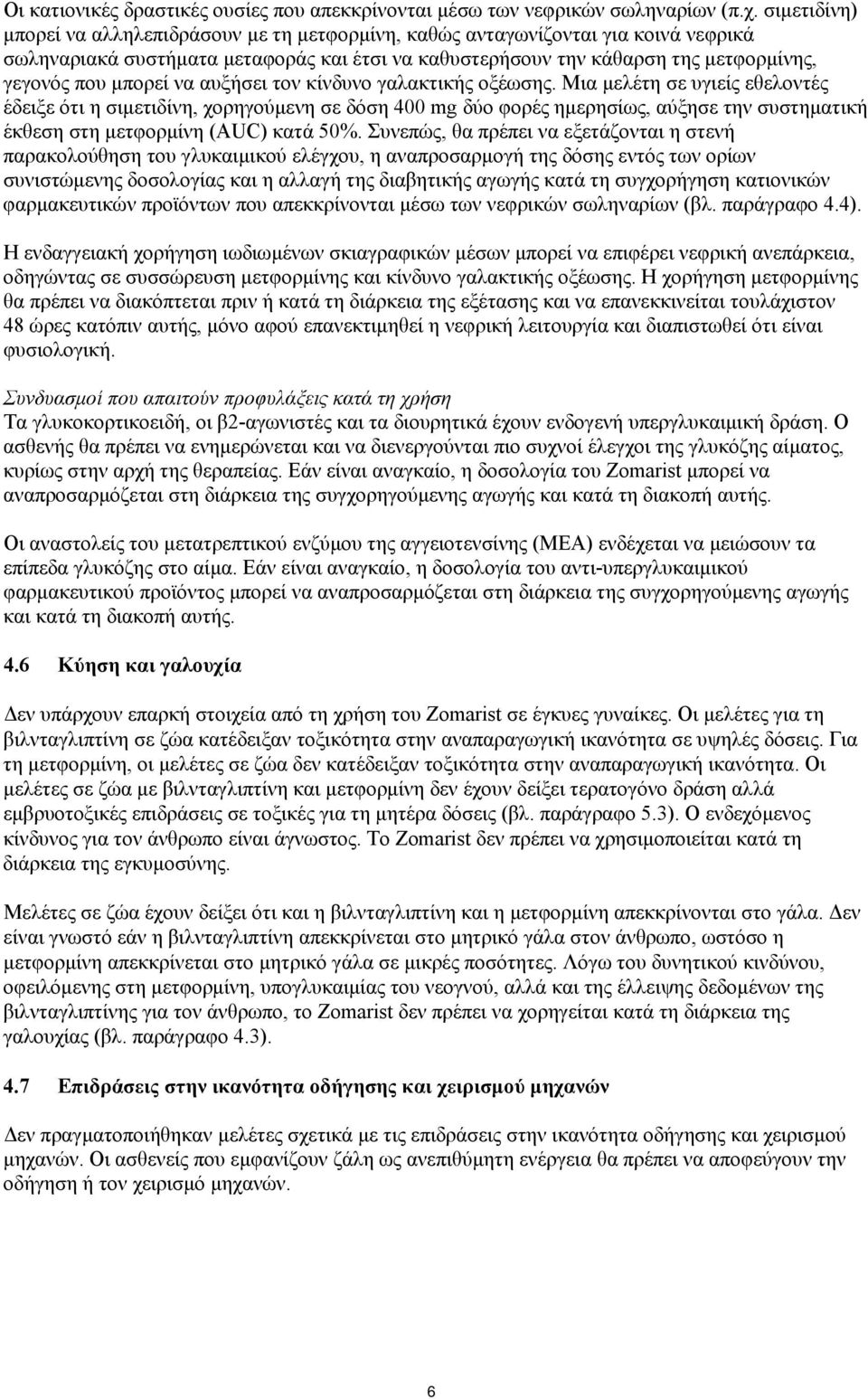 Οι κατιονικές δραστικές ουσίες που απεκκρίνονται μέσω των νεφρικών σωληναρίων (π.χ. σιμετιδίνη) μπορεί να αλληλεπιδράσουν με τη μετφορμίνη, καθώς ανταγωνίζονται για κοινά νεφρικά σωληναριακά συστήματα μεταφοράς και έτσι να καθυστερήσουν την κάθαρση της μετφορμίνης, γεγονός που μπορεί να αυξήσει τον κίνδυνο γαλακτικής οξέωσης. Μια μελέτη σε υγιείς εθελοντές έδειξε ότι η σιμετιδίνη, χορηγούμενη σε δόση 400 mg δύο φορές ημερησίως, αύξησε την συστηματική έκθεση στη μετφορμίνη (AUC) κατά 50%. Συνεπώς, θα πρέπει να εξετάζονται η στενή παρακολούθηση του γλυκαιμικού ελέγχου, η αναπροσαρμογή της δόσης εντός των ορίων συνιστώμενης δοσολογίας και η αλλαγή της διαβητικής αγωγής κατά τη συγχορήγηση κατιονικών φαρμακευτικών προϊόντων που απεκκρίνονται μέσω των νεφρικών σωληναρίων (βλ. παράγραφο 4.4).

Η ενδαγγειακή χορήγηση ιωδιωμένων σκιαγραφικών μέσων μπορεί να επιφέρει νεφρική ανεπάρκεια, οδηγώντας σε συσσώρευση μετφορμίνης και κίνδυνο γαλακτικής οξέωσης. Η χορήγηση μετφορμίνης θα πρέπει να διακόπτεται πριν ή κατά τη διάρκεια της εξέτασης και να επανεκκινείται τουλάχιστον 48 ώρες κατόπιν αυτής, μόνο αφού επανεκτιμηθεί η νεφρική λειτουργία και διαπιστωθεί ότι είναι φυσιολογική.

Συνδυασμοί που απαιτούν προφυλάξεις κατά τη χρήση
Τα γλυκοκορτικοειδή, οι β2-αγωνιστές και τα διουρητικά έχουν ενδογενή υπεργλυκαιμική δράση. Ο ασθενής θα πρέπει να ενημερώνεται και να διενεργούνται πιο συχνοί έλεγχοι της γλυκόζης αίματος, κυρίως στην αρχή της θεραπείας. Εάν είναι αναγκαίο, η δοσολογία του Zomarist μπορεί να αναπροσαρμόζεται στη διάρκεια της συγχορηγούμενης αγωγής και κατά τη διακοπή αυτής.

Οι αναστολείς του μετατρεπτικού ενζύμου της αγγειοτενσίνης (ΜΕΑ) ενδέχεται να μειώσουν τα επίπεδα γλυκόζης στο αίμα. Εάν είναι αναγκαίο, η δοσολογία του αντι-υπεργλυκαιμικού φαρμακευτικού προϊόντος μπορεί να αναπροσαρμόζεται στη διάρκεια της συγχορηγούμενης αγωγής και κατά τη διακοπή αυτής.

4.6 Κύηση και γαλουχία

Δεν υπάρχουν επαρκή στοιχεία από τη χρήση του Zomarist σε έγκυες γυναίκες. Οι μελέτες για τη βιλνταγλιπτίνη σε ζώα κατέδειξαν τοξικότητα στην αναπαραγωγική ικανότητα σε υψηλές δόσεις. Για τη μετφορμίνη, οι μελέτες σε ζώα δεν κατέδειξαν τοξικότητα στην αναπαραγωγική ικανότητα. Οι μελέτες σε ζώα με βιλνταγλιπτίνη και μετφορμίνη δεν έχουν δείξει τερατογόνο δράση αλλά εμβρυοτοξικές επιδράσεις σε τοξικές για τη μητέρα δόσεις (βλ. παράγραφο 5.3). Ο ενδεχόμενος κίνδυνος για τον άνθρωπο είναι άγνωστος. Το Zomarist δεν πρέπει να χρησιμοποιείται κατά τη διάρκεια της εγκυμοσύνης.

Μελέτες σε ζώα έχουν δείξει ότι και η βιλνταγλιπτίνη και η μετφορμίνη απεκκρίνονται στο γάλα. Δεν είναι γνωστό εάν η βιλνταγλιπτίνη απεκκρίνεται στο μητρικό γάλα στον άνθρωπο, ωστόσο η μετφορμίνη απεκκρίνεται στο μητρικό γάλα σε μικρές ποσότητες. Λόγω του δυνητικού κινδύνου, οφειλόμενης στη μετφορμίνη, υπογλυκαιμίας του νεογνού, αλλά και της έλλειψης δεδομένων της βιλνταγλιπτίνης για τον άνθρωπο, το Zomarist δεν πρέπει να χορηγείται κατά τη διάρκεια της γαλουχίας (βλ. παράγραφο 4.3).

4.7 Επιδράσεις στην ικανότητα οδήγησης και χειρισμού μηχανών

Δεν πραγματοποιήθηκαν μελέτες σχετικά με τις επιδράσεις στην ικανότητα οδήγησης και χειρισμού μηχανών. Οι ασθενείς που εμφανίζουν ζάλη ως ανεπιθύμητη ενέργεια θα πρέπει να αποφεύγουν την οδήγηση ή τον χειρισμό μηχανών.

6